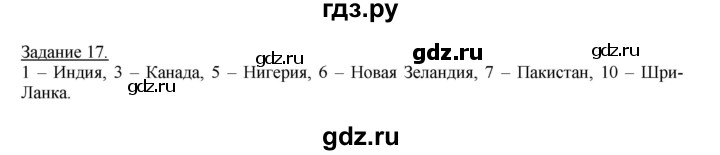 гдз.ру

Задание 17.

gdz.ru gdz.ru gdz.ru

1 – Индия, 3 – Канада, 5 – Нигерия, 6 – Новая Зеландия, 7 – Пакистан, 10 – Шри-Ланка.

gdz.ru

gdz.ru